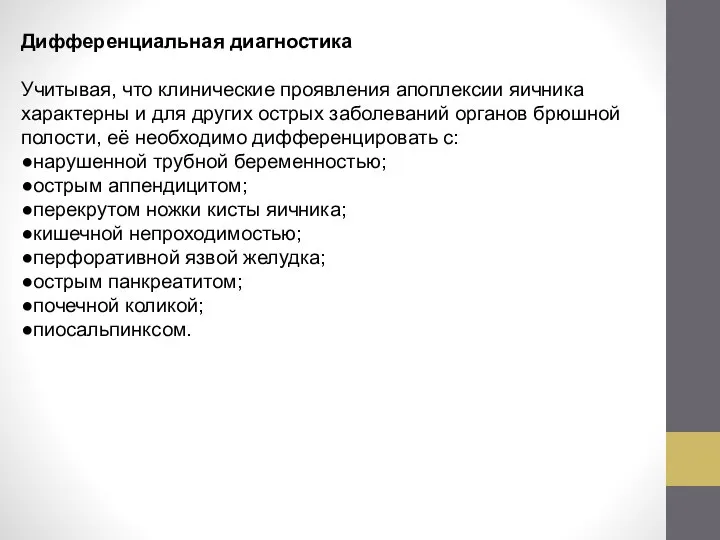 Дифференциальная диагностика

Учитывая, что клинические проявления апоплексии яичника характерны и для других острых заболеваний органов брюшной полости, её необходимо дифференцировать с:
●нарушенной трубной беременностью;
●острым аппендицитом;
●перекрутом ножки кисты яичника;
●кишечной непроходимостью;
●перфоративной язвой желудка;
●острым панкреатитом;
●почечной коликой;
●пиосальпинксом.